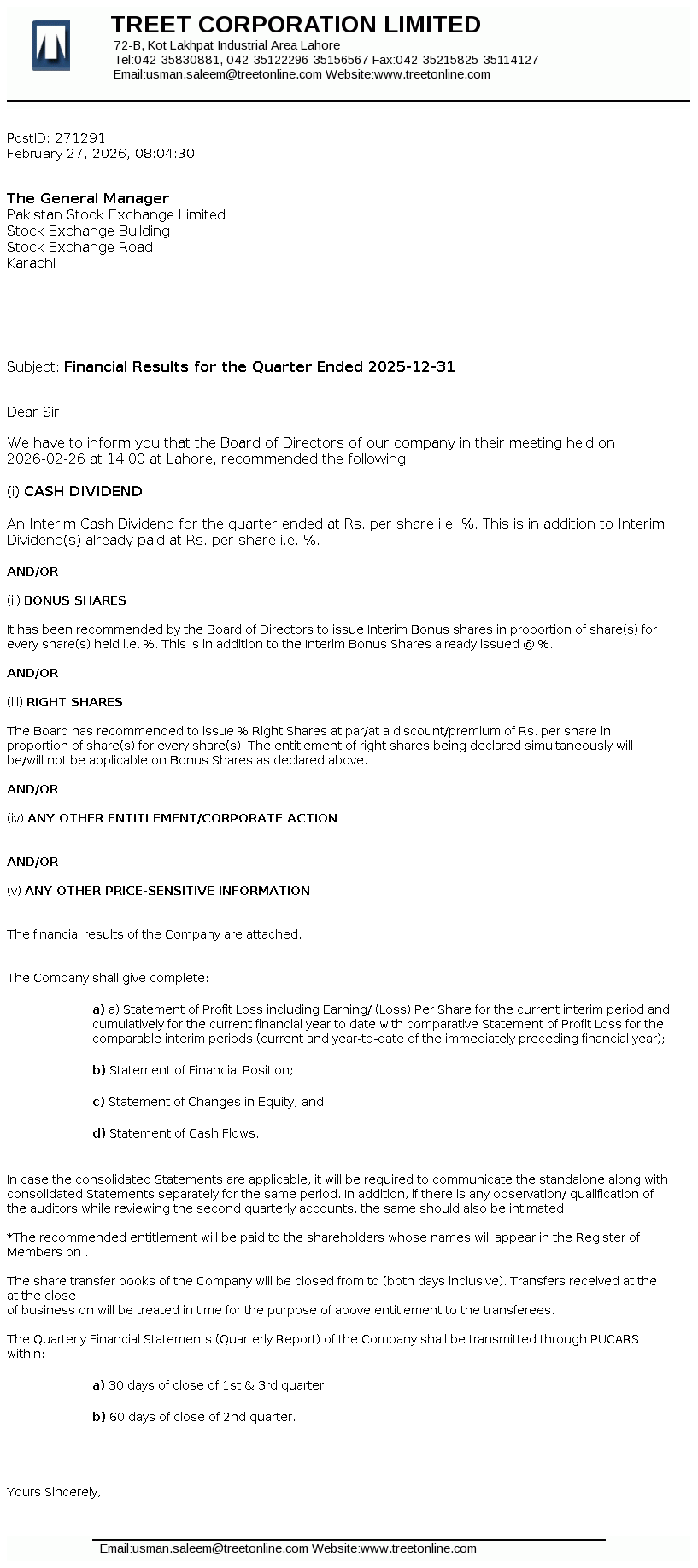 TREET CORPORATION LIMITED
72-B, Kot Lakhpat Industrial Area Lahore
Tel:042-35830881, 042-35122296-35156567 Fax:042-35215825-35114127
Email:usman.saleem@treetonline.com Website:www.treetonline.com

PostID: 271291
February 27, 2026, 08:04:30

The General Manager
Pakistan Stock Exchange Limited
Stock Exchange Building
Stock Exchange Road
Karachi

Subject: Financial Results for the Quarter Ended 2025-12-31

Dear Sir,

We have to inform you that the Board of Directors of our company in their meeting held on 2026-02-26 at 14:00 at Lahore, recommended the following:

(i) CASH DIVIDEND

An Interim Cash Dividend for the quarter ended at Rs. per share i.e. %. This is in addition to Interim Dividend(s) already paid at Rs. per share i.e. %.

AND/OR

(ii) BONUS SHARES

It has been recommended by the Board of Directors to issue Interim Bonus shares in proportion of share(s) for every share(s) held i.e. %. This is in addition to the Interim Bonus Shares already issued @ %.

AND/OR

(iii) RIGHT SHARES

The Board has recommended to issue % Right Shares at par/at a discount/premium of Rs. per share in proportion of share(s) for every share(s). The entitlement of right shares being declared simultaneously will be/will not be applicable on Bonus Shares as declared above.

AND/OR

(iv) ANY OTHER ENTITLEMENT/CORPORATE ACTION

AND/OR

(v) ANY OTHER PRICE-SENSITIVE INFORMATION

The financial results of the Company are attached.

The Company shall give complete:

a) a) Statement of Profit Loss including Earning/ (Loss) Per Share for the current interim period and cumulatively for the current financial year to date with comparative Statement of Profit Loss for the comparable interim periods (current and year-to-date of the immediately preceding financial year);

b) Statement of Financial Position;

c) Statement of Changes in Equity; and

d) Statement of Cash Flows.

In case the consolidated Statements are applicable, it will be required to communicate the standalone along with consolidated Statements separately for the same period. In addition, if there is any observation/ qualification of the auditors while reviewing the second quarterly accounts, the same should also be intimated.

*The recommended entitlement will be paid to the shareholders whose names will appear in the Register of Members on .

The share transfer books of the Company will be closed from to (both days inclusive). Transfers received at the at the close
of business on will be treated in time for the purpose of above entitlement to the transferees.

The Quarterly Financial Statements (Quarterly Report) of the Company shall be transmitted through PUCARS within:

a) 30 days of close of 1st & 3rd quarter.

b) 60 days of close of 2nd quarter.

Yours Sincerely,

Email:usman.saleem@treetonline.com Website:www.treetonline.com